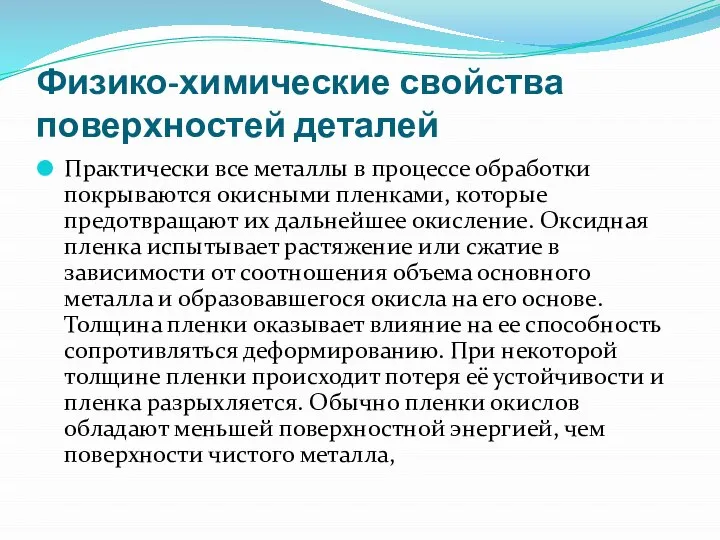 Физико-химические свойства поверхностей деталей

Практически все металлы в процессе обработки покрываются окисными пленками, которые предотвращают их дальнейшее окисление. Оксидная пленка испытывает растяжение или сжатие в зависимости от соотношения объема основного металла и образовавшегося окисла на его основе. Толщина пленки оказывает влияние на ее способность сопротивляться деформированию. При некоторой толщине пленки происходит потеря её устойчивости и пленка разрыхляется. Обычно пленки окислов обладают меньшей поверхностной энергией, чем поверхности чистого металла,